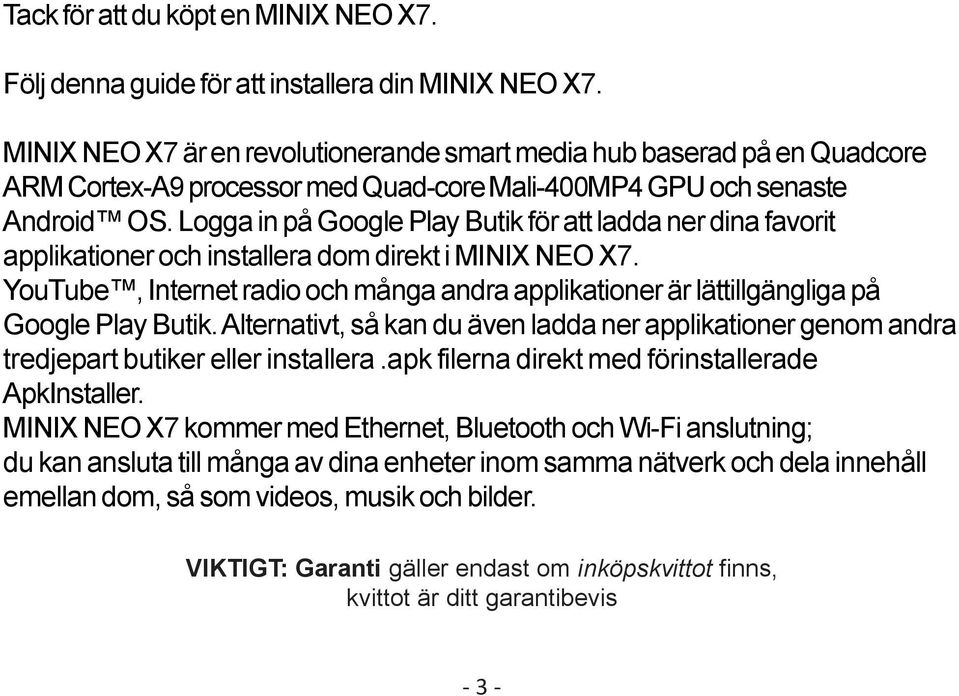 Tack för att du köpt en MINIX NEO X7.

Följ denna guide för att installera din MINIX NEO X7.

MINIX NEO X7 är en revolutionerande smart media hub baserad på en Quadcore ARM Cortex-A9 processor med Quad-core Mali-400MP4 GPU och senaste Android™ OS. Logga in på Google Play Butik för att ladda ner dina favorit applikationer och installera dom direkt i MINIX NEO X7.
YouTube™, Internet radio och många andra applikationer är lättillgängliga på Google Play Butik. Alternativt, så kan du även ladda ner applikationer genom andra tredjepart butiker eller installera .apk filerna direkt med förinstallerade ApkInstaller.
MINIX NEO X7 kommer med Ethernet, Bluetooth och Wi-Fi anslutning; du kan ansluta till många av dina enheter inom samma nätverk och dela innehåll emellan dom, så som videos, musik och bilder.

VIKTIGT: Garanti gäller endast om inköpskvittot finns, kvittot är ditt garantibevis

- 3 -